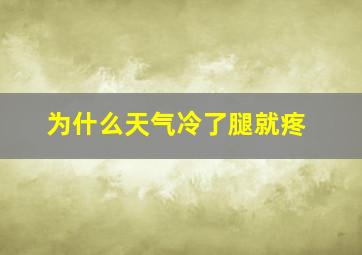 为什么天气冷了腿就疼